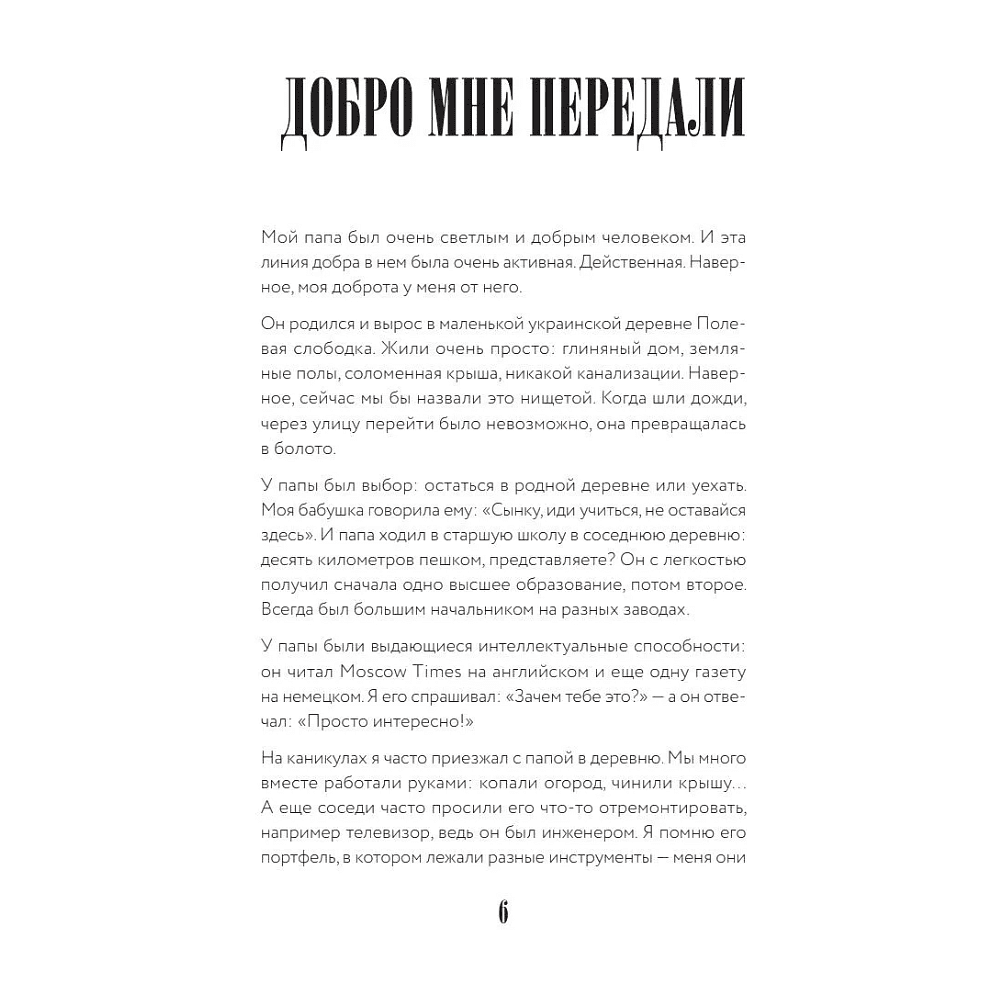 ДОБРО МНЕ ПЕРЕДАЛИ

Мой папа был очень светлым и добрым человеком. И эта линия добра в нем была очень активная. Действенная. Наверное, моя доброта у меня от него.

Он родился и вырос в маленькой украинской деревне Полевая слободка. Жили очень просто: глиняный дом, земляные полы, соломенная крыша, никакой канализации. Наверное, сейчас мы бы назвали это нищетой. Когда шли дожди, через улицу перейти было невозможно, она превращалась в болото.

У папы был выбор: остаться в родной деревне или уехать. Моя бабушка говорила ему: «Сынку, иди учиться, не оставайся здесь». И папа ходил в старшую школу в соседнюю деревню: десять километров пешком, представляете? Он с легкостью получил сначала одно высшее образование, потом второе. Всегда был большим начальником на разных заводах.

У папы были выдающиеся интеллектуальные способности: он читал Moscow Times на английском и еще одну газету на немецком. Я его спрашивал: «Зачем тебе это?» — а он отвечал: «Просто интересно!»

На каникулах я часто приезжал с папой в деревню. Мы много вместе работали руками: копали огород, чинили крышу… А еще соседи часто просили его что-то отремонтировать, например телевизор, ведь он был инженером. Я помню его портфель, в котором лежали разные инструменты — меня они

6